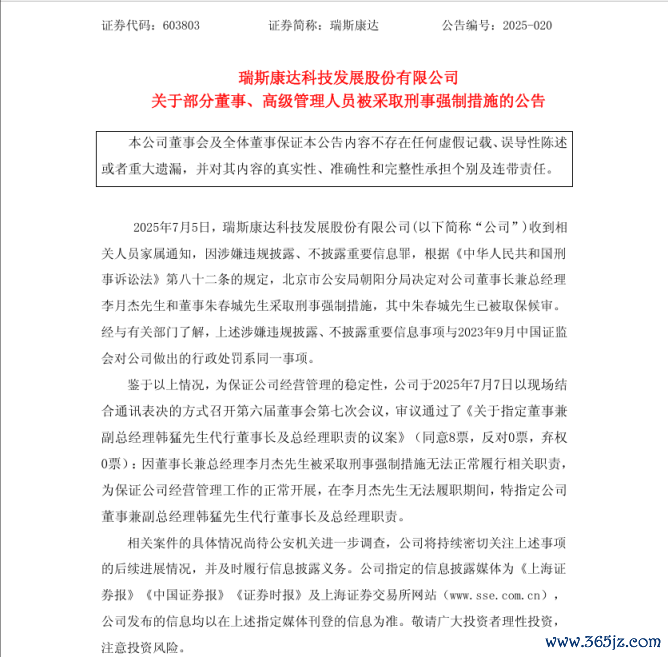 证券代码：603803　　　　证券简称：瑞斯康达　　　　公告编号：2025-020

瑞斯康达科技发展股份有限公司
关于部分董事、高级管理人员被采取刑事强制措施的公告

本公司董事会及全体董事保证本公告内容不存在任何虚假记载、误导性陈述或者重大遗漏，并对其内容的真实性、准确性和完整性承担个别及连带责任。

2025年7月5日，瑞斯康达科技发展股份有限公司(以下简称“公司”)收到相关人员家属通知，因涉嫌违规披露、不披露重要信息罪，根据《中华人民共和国刑事诉讼法》第八十二条的规定，北京市公安局朝阳分局决定对公司董事长兼总经理李月杰先生和董事朱春城先生采取刑事强制措施，其中朱春城先生已被取保候审。经与有关部门了解，上述涉嫌违规披露、不披露重要信息事项与2023年9月中国证监会对公司做出的行政处罚系同一事项。

鉴于以上情况，为保证公司经营管理的稳定性，公司于2025年7月7日以现场结合通讯表决的方式召开第六届董事会第七次会议，审议通过了《关于指定董事兼副总经理韩猛先生代行董事长及总经理职责的议案》（同意8票，反对0票，弃权0票）：因董事长兼总经理李月杰先生被采取刑事强制措施无法正常履行相关职责，为保证公司经营管理工作的正常开展，在李月杰先生无法履职期间，特指定公司董事兼副总经理韩猛先生代行董事长及总经理职责。

相关案件的具体情况尚待公安机关进一步调查，公司将持续密切关注上述事项的后续进展情况，并及时履行信息披露义务。公司指定的信息披露媒体为《上海证券报》《中国证券报》《证券时报》及上海证券交易所网站（www.sse.com.cn），公司发布的信息均以在上述指定媒体刊登的信息为准。敬请广大投资者理性投资，注意投资风险。

www.365jz.com